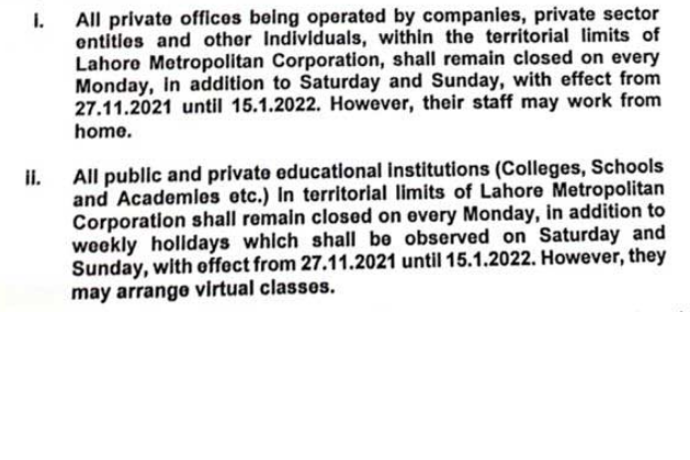 i. All private offices being operated by companies, private sector entities and other individuals, within the territorial limits of Lahore Metropolitan Corporation, shall remain closed on every Monday, in addition to Saturday and Sunday, with effect from 27.11.2021 until 15.1.2022. However, their staff may work from home.

ii. All public and private educational institutions (Colleges, Schools and Academies etc.) in territorial limits of Lahore Metropolitan Corporation shall remain closed on every Monday, in addition to weekly holidays which shall be observed on Saturday and Sunday, with effect from 27.11.2021 until 15.1.2022. However, they may arrange virtual classes.